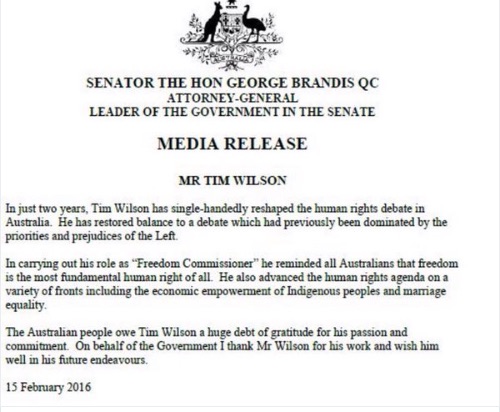 SENATOR THE HON GEORGE BRANDIS QC
ATTORNEY-GENERAL
LEADER OF THE GOVERNMENT IN THE SENATE

MEDIA RELEASE

MR TIM WILSON

In just two years, Tim Wilson has single-handedly reshaped the human rights debate in Australia. He has restored balance to a debate which had previously been dominated by the priorities and prejudices of the Left.

In carrying out his role as "Freedom Commissioner" he reminded all Australians that freedom is the most fundamental human right of all. He also advanced the human rights agenda on a variety of fronts including the economic empowerment of Indigenous peoples and marriage equality.

The Australian people owe Tim Wilson a huge debt of gratitude for his passion and commitment. On behalf of the Government I thank Mr Wilson for his work and wish him well in his future endeavours.

15 February 2016